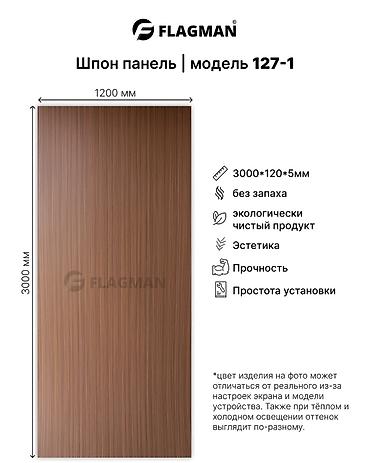 FLAGMAN®

Шпон панель | модель 127-1

1200 мм

3000 мм

FLAGMAN

3000*120*5мм

без запаха

экологически чистый продукт

Эстетика

Прочность

Простота установки

*цвет изделия на фото может отличаться от реального из-за настроек экрана и модели устройства. Также при тёплом и холодном освещении оттенок выглядит по-разному.